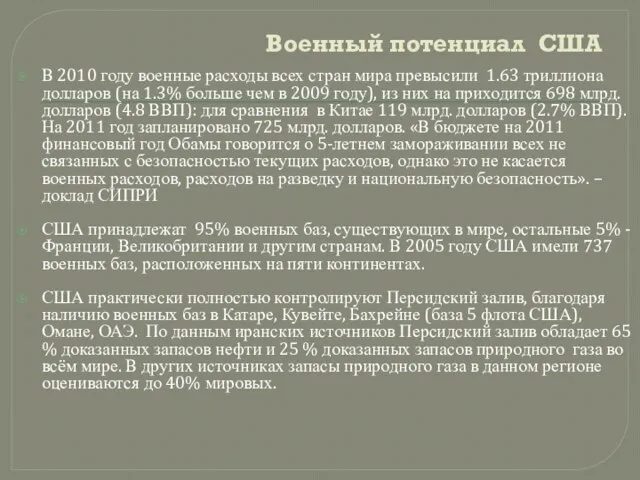 Военный потенциал США

В 2010 году военные расходы всех стран мира превысили 1.63 триллиона долларов (на 1.3% больше чем в 2009 году), из них на приходится 698 млрд. долларов (4.8 ВВП): для сравнения в Китае 119 млрд. долларов (2.7% ВВП). На 2011 год запланировано 725 млрд. долларов. «В бюджете на 2011 финансовый год Обамы говорится о 5-летнем замораживании всех не связанных с безопасностью текущих расходов, однако это не касается военных расходов, расходов на разведку и национальную безопасность». – доклад СИПРИ

США принадлежат 95% военных баз, существующих в мире, остальные 5% - Франции, Великобритании и другим странам. В 2005 году США имели 737 военных баз, расположенных на пяти континентах.

США практически полностью контролируют Персидский залив, благодаря наличию военных баз в Катаре, Кувейте, Бахрейне (база 5 флота США), Омане, ОАЭ. По данным иранских источников Персидский залив обладает 65 % доказанных запасов нефти и 25 % доказанных запасов природного газа во всём мире. В других источниках запасы природного газа в данном регионе оцениваются до 40% мировых.